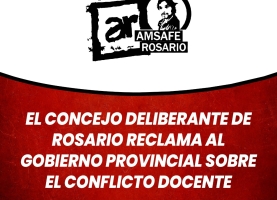 ar AMSAFE ROSARIO

EL CONCEJO DELIBERANTE DE ROSARIO RECLAMA AL GOBIERNO PROVINCIAL SOBRE EL CONFLICTO DOCENTE